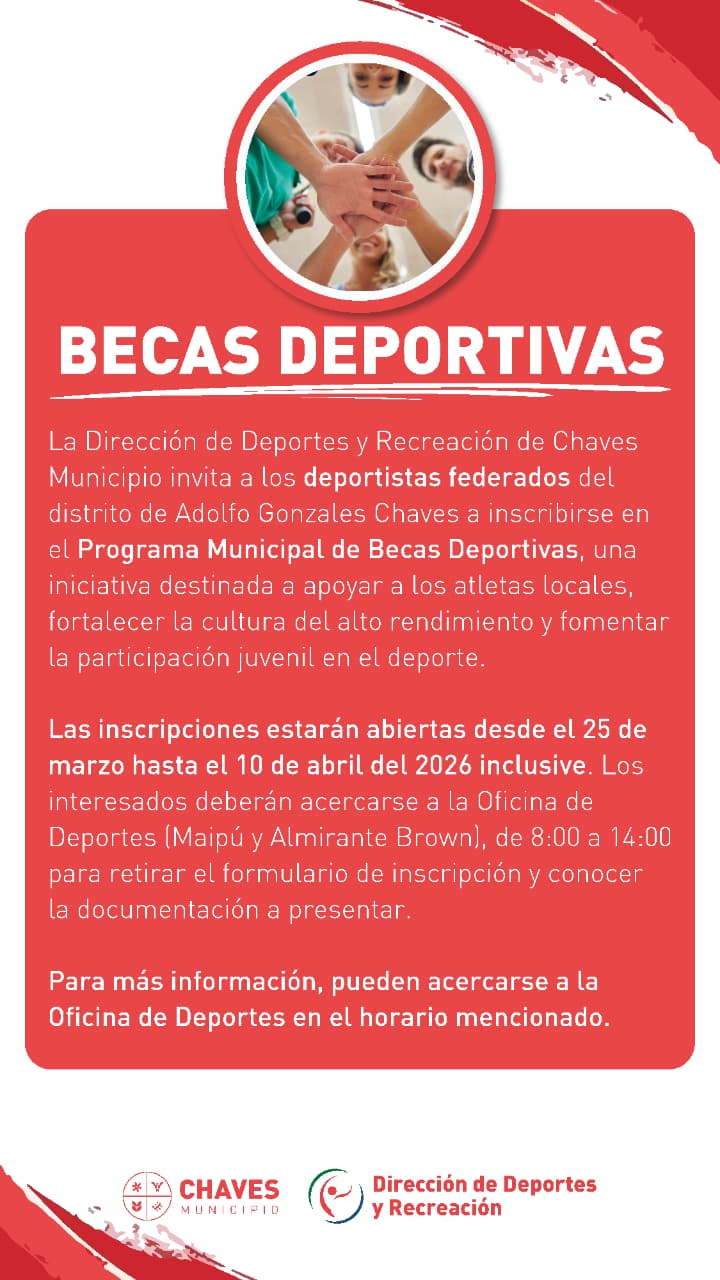 BECAS DEPORTIVAS

La Dirección de Deportes y Recreación de Chaves Municipio invita a los deportistas federados del distrito de Adolfo Gonzales Chaves a inscribirse en el Programa Municipal de Becas Deportivas, una iniciativa destinada a apoyar a los atletas locales, fortalecer la cultura del alto rendimiento y fomentar la participación juvenil en el deporte.

Las inscripciones estarán abiertas desde el 25 de marzo hasta el 10 de abril del 2026 inclusive. Los interesados deberán acercarse a la Oficina de Deportes (Maipú y Almirante Brown), de 8:00 a 14:00 para retirar el formulario de inscripción y conocer la documentación a presentar.

Para más información, pueden acercarse a la Oficina de Deportes en el horario mencionado.

CHAVES
MUNICIPIO

Dirección de Deportes
y Recreación